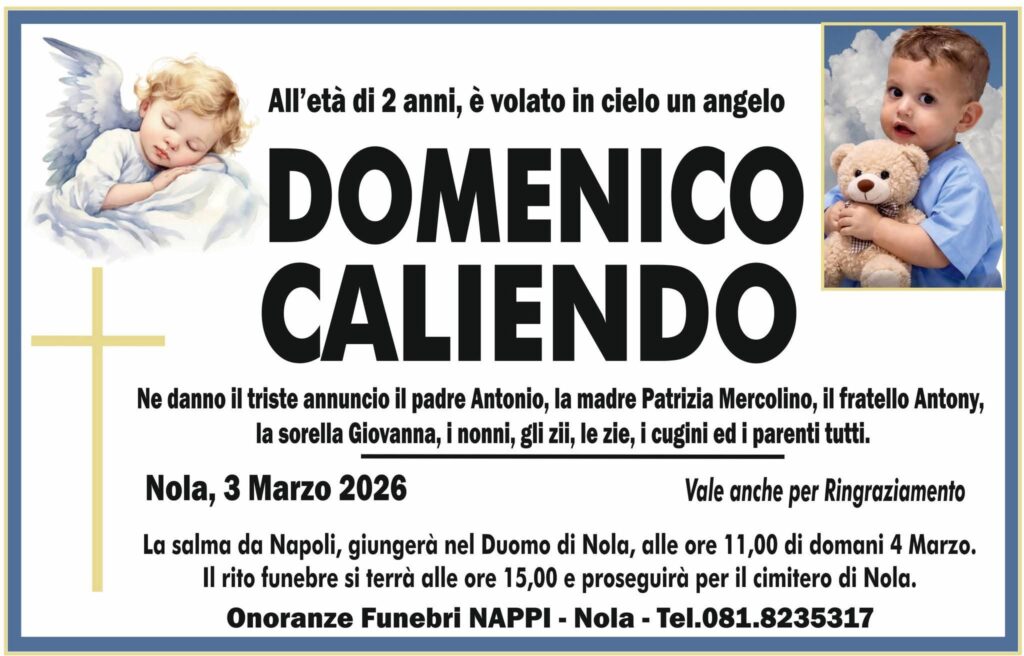 All'età di 2 anni, è volato in cielo un angelo

DOMENICO
CALIENDO

Ne danno il triste annuncio il padre Antonio, la madre Patrizia Mercolino, il fratello Antony, la sorella Giovanna, i nonni, gli zii, le zie, i cugini ed i parenti tutti.

Nola, 3 Marzo 2026

Vale anche per Ringraziamento

La salma da Napoli, giungerà nel Duomo di Nola, alle ore 11,00 di domani 4 Marzo. Il rito funebre si terrà alle ore 15,00 e proseguirà per il cimitero di Nola.

Onoranze Funebri NAPPI - Nola - Tel.081.8235317